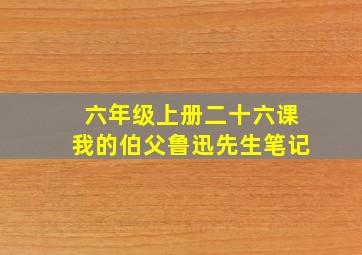 六年级上册二十六课
我的伯父鲁迅先生笔记